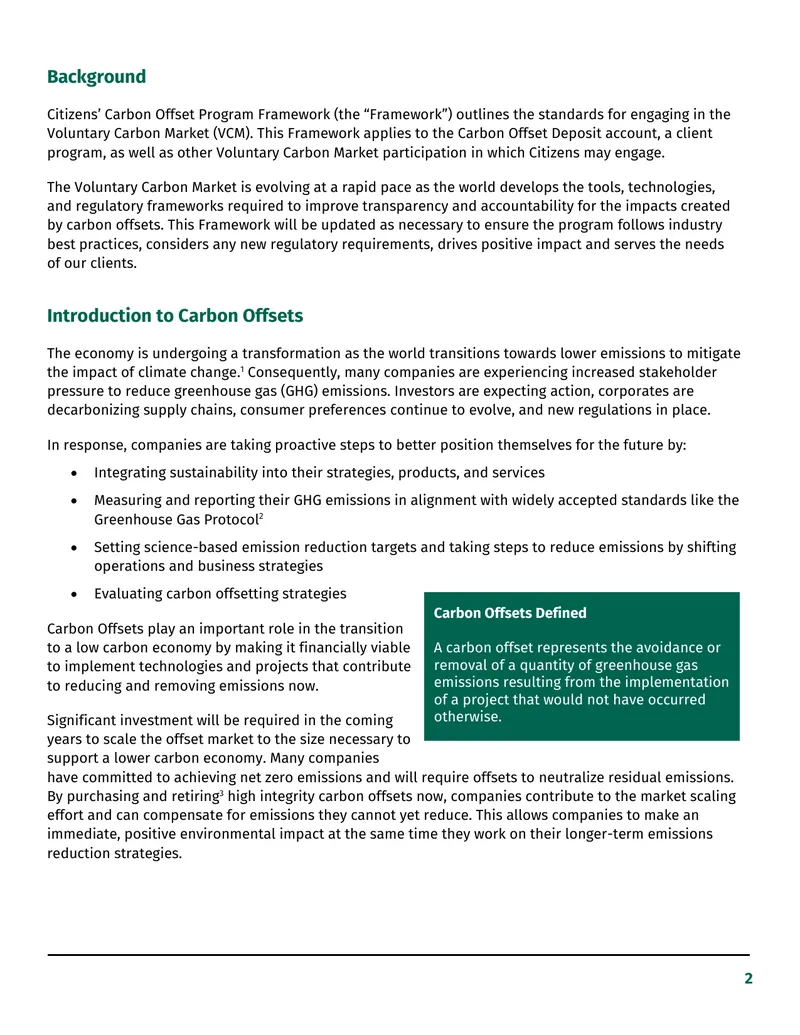 Background

Citizens' Carbon Offset Program Framework (the "Framework") outlines the standards for engaging in the Voluntary Carbon Market (VCM). This Framework applies to the Carbon Offset Deposit account, a client program, as well as other Voluntary Carbon Market participation in which Citizens may engage.

The Voluntary Carbon Market is evolving at a rapid pace as the world develops the tools, technologies, and regulatory frameworks required to improve transparency and accountability for the impacts created by carbon offsets. This Framework will be updated as necessary to ensure the program follows industry best practices, considers any new regulatory requirements, drives positive impact and serves the needs of our clients.

Introduction to Carbon Offsets

The economy is undergoing a transformation as the world transitions towards lower emissions to mitigate the impact of climate change.$^{1}$ Consequently, many companies are experiencing increased stakeholder pressure to reduce greenhouse gas (GHG) emissions. Investors are expecting action, corporates are decarbonizing supply chains, consumer preferences continue to evolve, and new regulations in place.

In response, companies are taking proactive steps to better position themselves for the future by:

• Integrating sustainability into their strategies, products, and services
• Measuring and reporting their GHG emissions in alignment with widely accepted standards like the Greenhouse Gas Protocol$^{2}$
• Setting science-based emission reduction targets and taking steps to reduce emissions by shifting operations and business strategies
• Evaluating carbon offsetting strategies

Carbon Offsets play an important role in the transition to a low carbon economy by making it financially viable to implement technologies and projects that contribute to reducing and removing emissions now.

Significant investment will be required in the coming years to scale the offset market to the size necessary to support a lower carbon economy. Many companies have committed to achieving net zero emissions and will require offsets to neutralize residual emissions. By purchasing and retiring$^{3}$ high integrity carbon offsets now, companies contribute to the market scaling effort and can compensate for emissions they cannot yet reduce. This allows companies to make an immediate, positive environmental impact at the same time they work on their longer-term emissions reduction strategies.

Carbon Offsets Defined

A carbon offset represents the avoidance or removal of a quantity of greenhouse gas emissions resulting from the implementation of a project that would not have occurred otherwise.

2